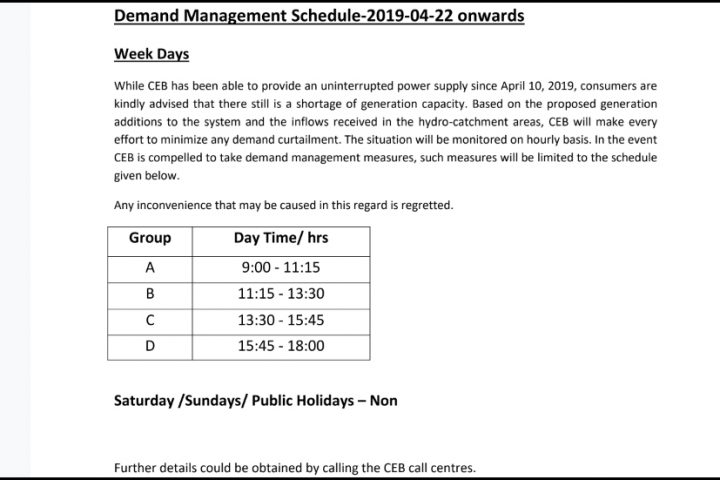 Demand Management Schedule-2019-04-22 onwards

Week Days

While CEB has been able to provide an uninterrupted power supply since April 10, 2019, consumers are kindly advised that there still is a shortage of generation capacity. Based on the proposed generation additions to the system and the inflows received in the hydro-catchment areas, CEB will make every effort to minimize any demand curtailment. The situation will be monitored on hourly basis. In the event CEB is compelled to take demand management measures, such measures will be limited to the schedule given below.

Any inconvenience that may be caused in this regard is regretted.

| Group | Day Time/ hrs |
|---|---|
| A | 9:00 - 11:15 |
| B | 11:15 - 13:30 |
| C | 13:30 - 15:45 |
| D | 15:45 - 18:00 |

Saturday /Sundays/ Public Holidays – Non

Further details could be obtained by calling the CEB call centres.